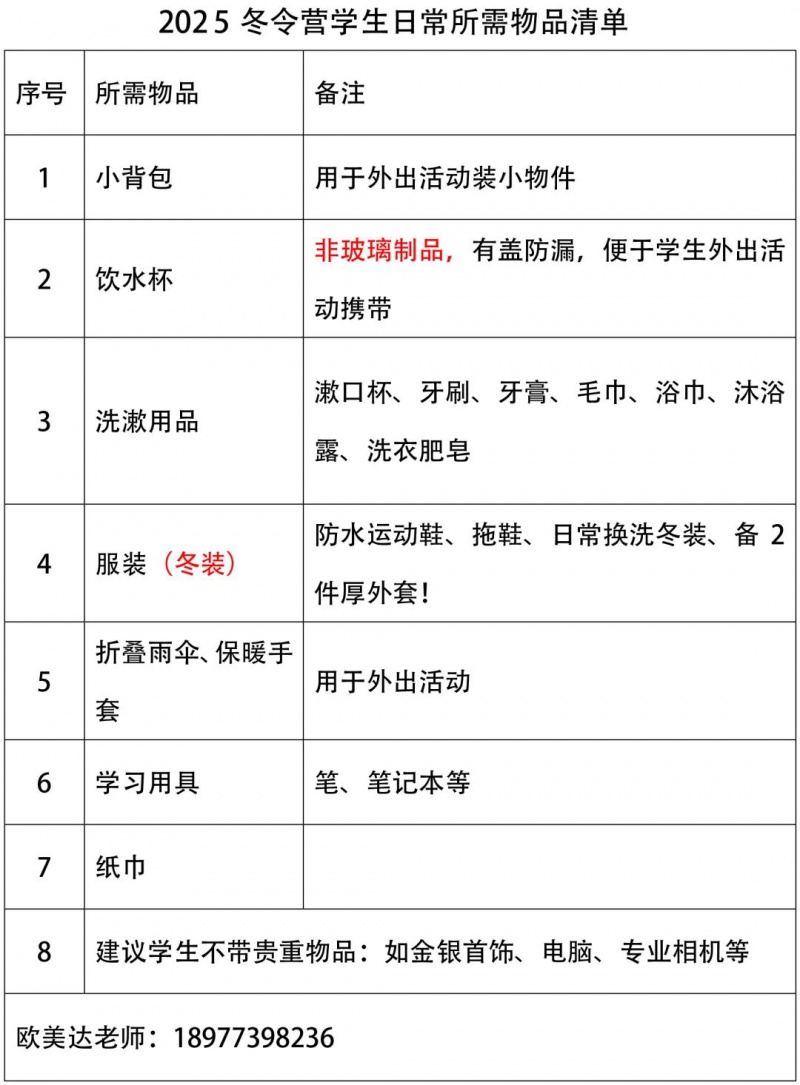 2025 冬令营学生日常所需物品清单

| 序号 | 所需物品 | 备注 |
|---|---|---|
| 1 | 小背包 | 用于外出活动装小物件 |
| 2 | 饮水杯 | 非玻璃制品，有盖防漏，便于学生外出活动携带 |
| 3 | 洗漱用品 | 漱口杯、牙刷、牙膏、毛巾、浴巾、沐浴露、洗衣肥皂 |
| 4 | 服装（冬装） | 防水运动鞋、拖鞋、日常换洗冬装、备 2 件厚外套！ |
| 5 | 折叠雨伞、保暖手套 | 用于外出活动 |
| 6 | 学习用具 | 笔、笔记本等 |
| 7 | 纸巾 | |
| 8 | 建议学生不带贵重物品：如金银首饰、电脑、专业相机等 | |

欧美达老师：18977398236